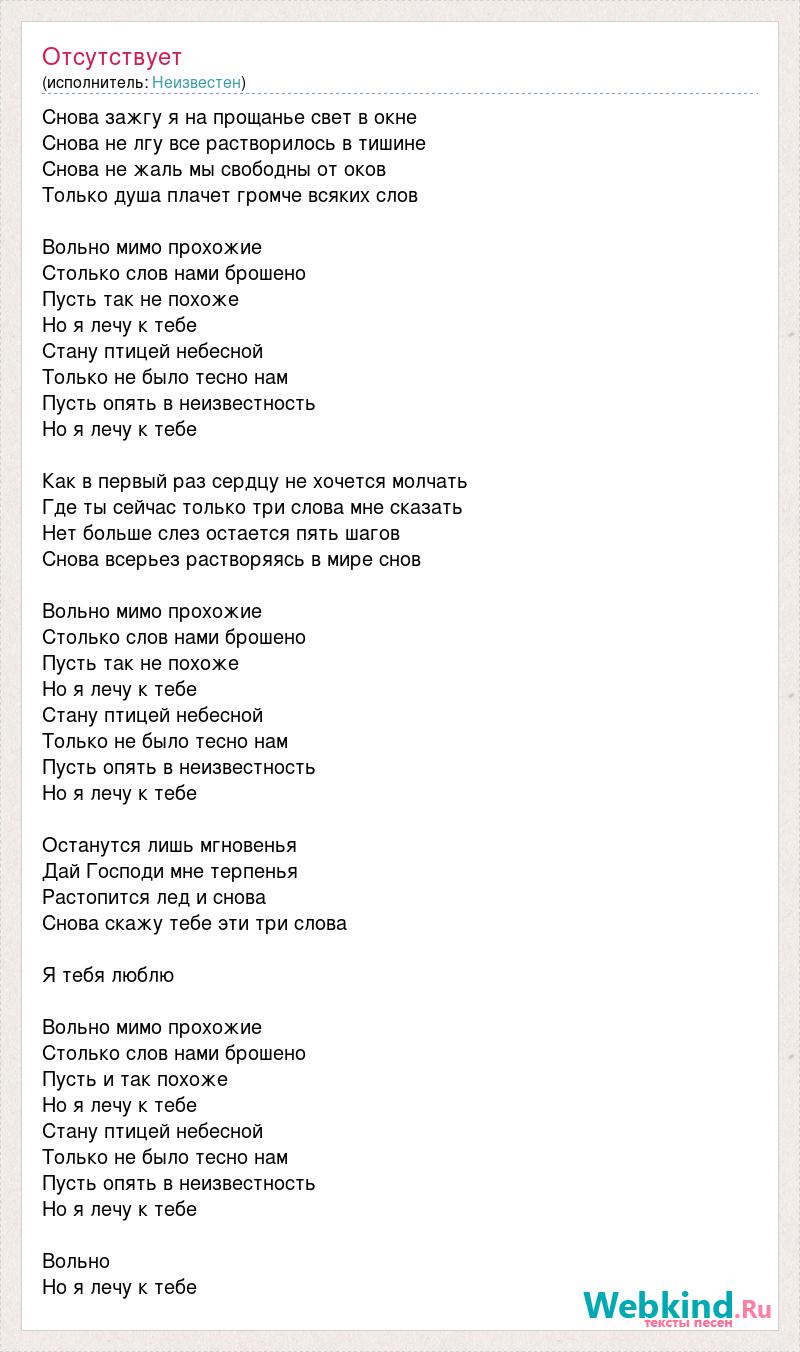 Отсутствует
(исполнитель: Неизвестен)

Снова зажгу я на прощанье свет в окне
Снова не лгу все растворилось в тишине
Снова не жаль мы свободны от оков
Только душа плачет громче всяких слов

Вольно мимо прохожие
Столько слов нами брошено
Пусть так не похоже
Но я лечу к тебе
Стану птицей небесной
Только не было тесно нам
Пусть опять в неизвестность
Но я лечу к тебе

Как в первый раз сердцу не хочется молчать
Где ты сейчас только три слова мне сказать
Нет больше слез остается пять шагов
Снова всерьез растворяясь в мире снов

Вольно мимо прохожие
Столько слов нами брошено
Пусть так не похоже
Но я лечу к тебе
Стану птицей небесной
Только не было тесно нам
Пусть опять в неизвестность
Но я лечу к тебе

Останутся лишь мгновенья
Дай Господи мне терпенья
Растопится лед и снова
Снова скажу тебе эти три слова

Я тебя люблю

Вольно мимо прохожие
Столько слов нами брошено
Пусть и так похоже
Но я лечу к тебе
Стану птицей небесной
Только не было тесно нам
Пусть опять в неизвестность
Но я лечу к тебе

Вольно
Но я лечу к тебе

Webkind.Ru
тексты песен